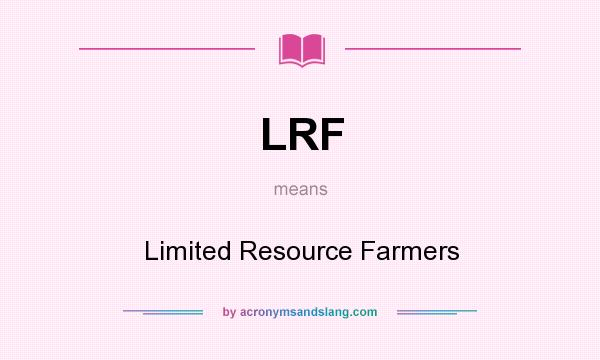 LRF

means

Limited Resource Farmers

by acronymsandslang.com